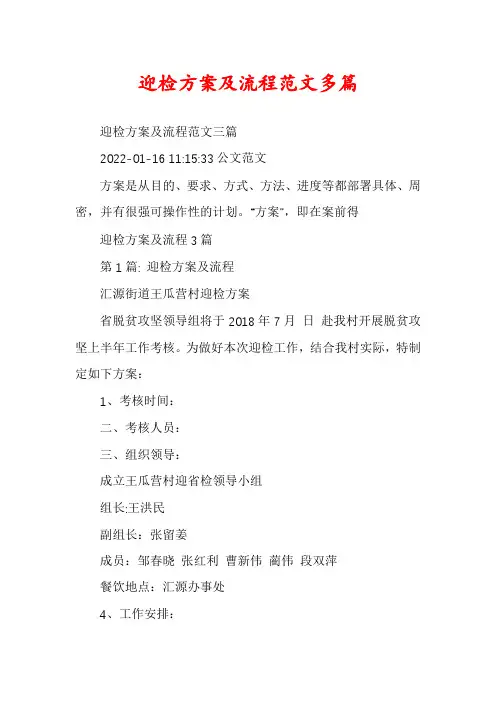 迎检方案及流程范文多篇

迎检方案及流程范文三篇

2022-01-16 11:15:33 公文范文

方案是从目的、要求、方式、方法、进度等都部署具体、周密，并有很强可操作性的计划。"方案"，即在案前得

迎检方案及流程 3 篇

第 1 篇: 迎检方案及流程

汇源街道王瓜营村迎检方案

省脱贫攻坚领导组将于 2018 年 7 月 日 赴我村开展脱贫攻坚上半年工作考核。为做好本次迎检工作，结合我村实际，特制定如下方案：

1、考核时间：

二、考核人员：

三、组织领导：

成立王瓜营村迎省检领导小组

组长:王洪民

副组长：张留姜

成员：邹春晓 张红利 曹新伟 蔺伟 段双萍

餐饮地点：汇源办事处

4、工作安排：